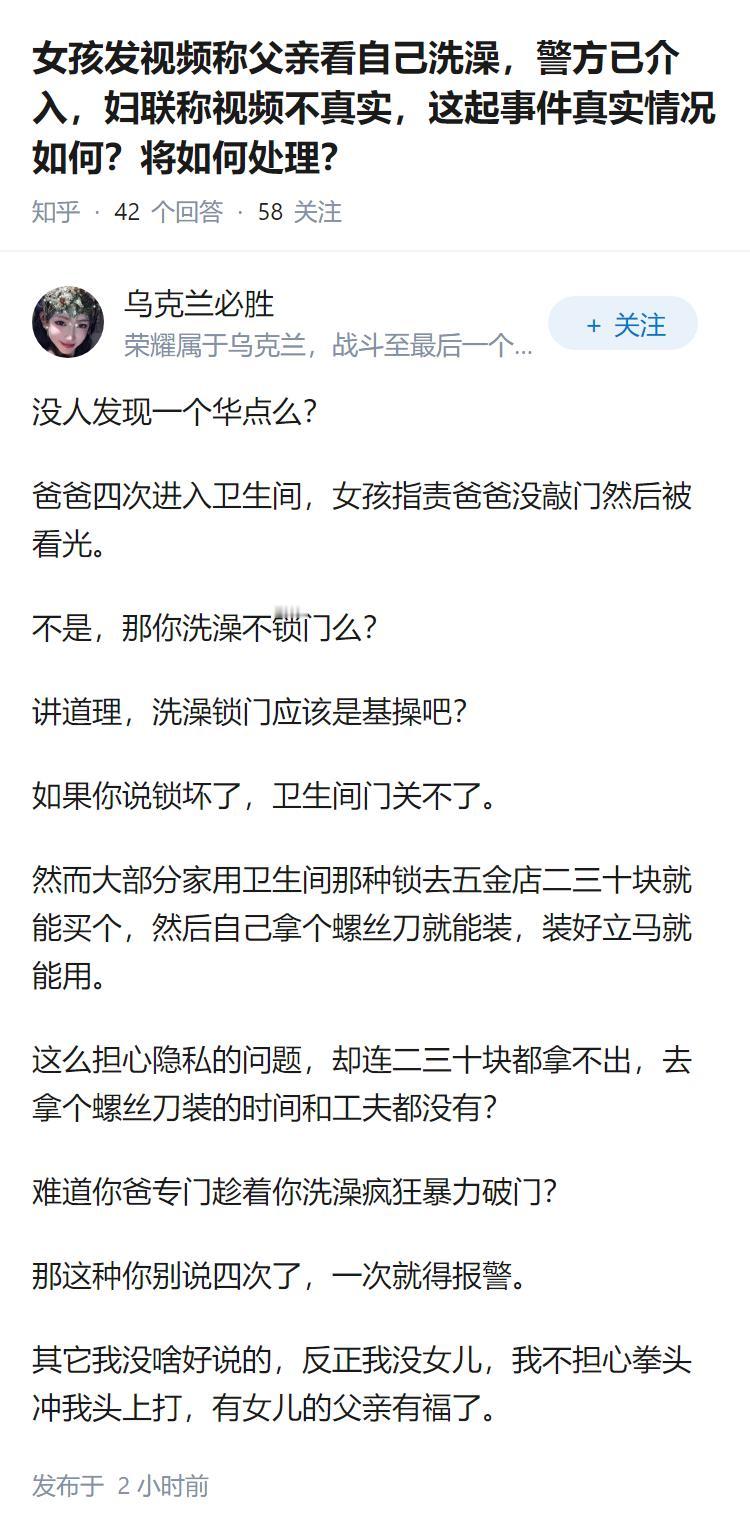 女孩发视频称父亲看自己洗澡，警方已介入，妇联称视频不真实，这起事件真实情况如何？将如何处理？

知乎 · 42 个回答 · 58 关注

乌克兰必胜
荣耀属于乌克兰，战斗至最后一个…

+ 关注

没人发现一个华点么？

爸爸四次进入卫生间，女孩指责爸爸没敲门然后被看光。

不是，那你洗澡不锁门么？

讲道理，洗澡锁门应该是基操吧？

如果你说锁坏了，卫生间门关不了。

然而大部分家用卫生间那种锁去五金店二三十块就能买个，然后自己拿个螺丝刀就能装，装好立马就能用。

这么担心隐私的问题，却连二三十块都拿不出，去拿个螺丝刀装的时间和工夫都没有？

难道你爸专门趁着你洗澡疯狂暴力破门？

那这种你别说四次了，一次就得报警。

其它我没啥好说的，反正我没女儿，我不担心拳头冲我头上打，有女儿的父亲有福了。

发布于 2 小时前